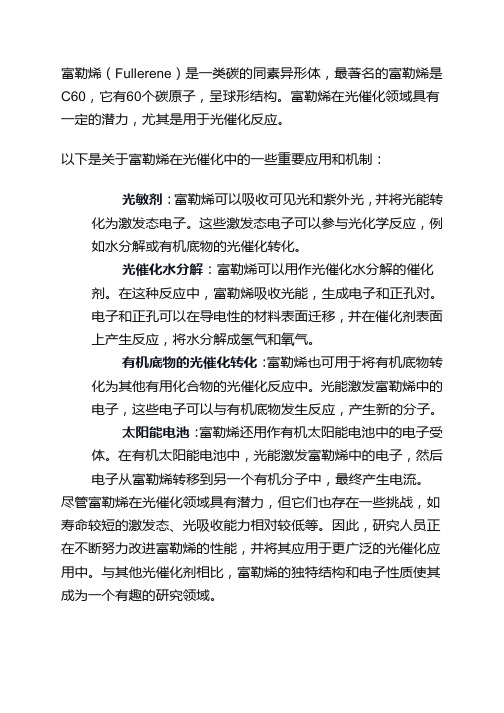 富勒烯（Fullerene）是一类碳的同素异形体，最著名的富勒烯是C60，它有60个碳原子，呈球形结构。富勒烯在光催化领域具有一定的潜力，尤其是用于光催化反应。

以下是关于富勒烯在光催化中的一些重要应用和机制：

光敏剂：富勒烯可以吸收可见光和紫外光，并将光能转化为激发态电子。这些激发态电子可以参与光化学反应，例如水分解或有机底物的光催化转化。

光催化水分解：富勒烯可以用作光催化水分解的催化剂。在这种反应中，富勒烯吸收光能，生成电子和正孔对。电子和正孔可以在导电性的材料表面迁移，并在催化剂表面上产生反应，将水分解成氢气和氧气。

有机底物的光催化转化：富勒烯也可用于将有机底物转化为其他有用化合物的光催化反应中。光能激发富勒烯中的电子，这些电子可以与有机底物发生反应，产生新的分子。

太阳能电池：富勒烯还用作有机太阳能电池中的电子受体。在有机太阳能电池中，光能激发富勒烯中的电子，然后电子从富勒烯转移到另一个有机分子中，最终产生电流。

尽管富勒烯在光催化领域具有潜力，但它们也存在一些挑战，如寿命较短的激发态、光吸收能力相对较低等。因此，研究人员正在不断努力改进富勒烯的性能，并将其应用于更广泛的光催化应用中。与其他光催化剂相比，富勒烯的独特结构和电子性质使其成为一个有趣的研究领域。